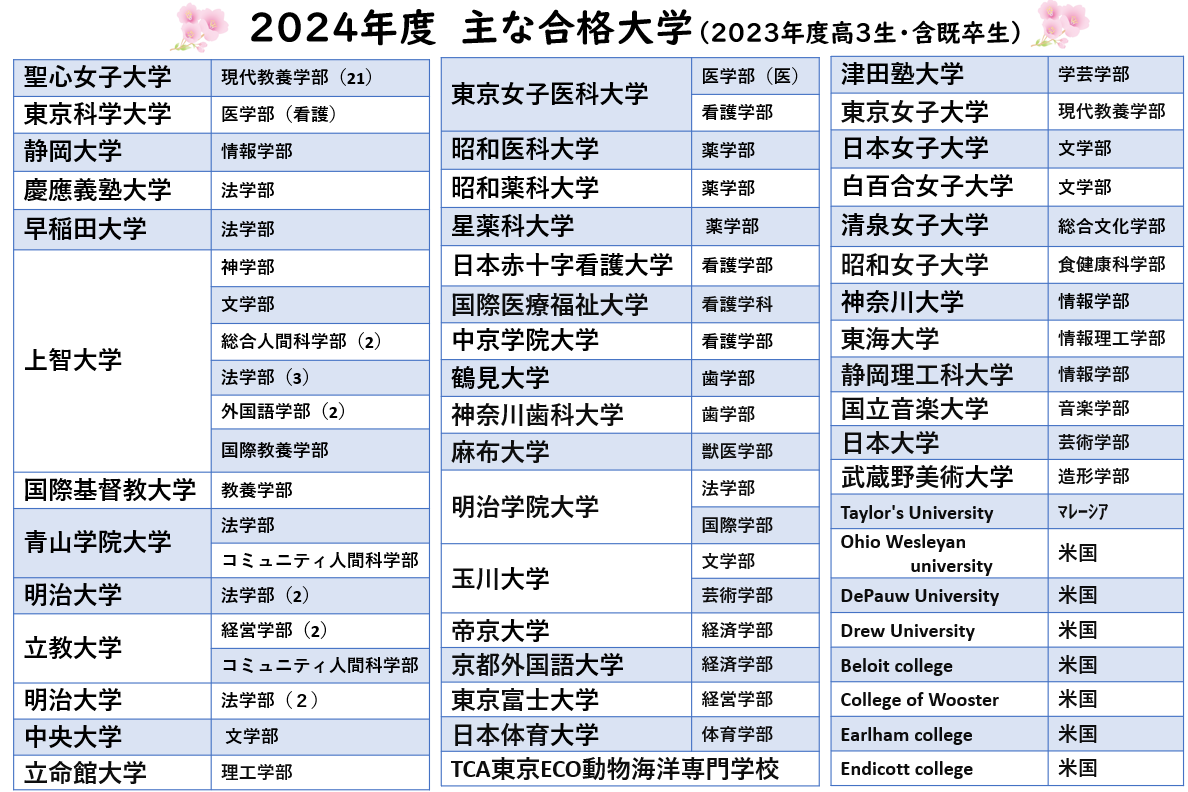 2024年度 主な合格大学（2023年度高3生・含既卒生）

| | |
|---|---|
| 聖心女子大学 | 現代教養学部（21） |
| 東京科学大学 | 医学部（看護） |
| 静岡大学 | 情報学部 |
| 慶應義塾大学 | 法学部 |
| 早稲田大学 | 法学部 |
| 上智大学 | 神学部 |
| | 文学部 |
| | 総合人間科学部（2） |
| | 法学部（3） |
| | 外国語学部（2） |
| | 国際教養学部 |
| 国際基督教大学 | 教養学部 |
| 青山学院大学 | 法学部 |
| | コミュニティ人間科学部 |
| 明治大学 | 法学部（2） |
| 立教大学 | 経営学部（2） |
| | コミュニティ人間科学部 |
| 明治大学 | 法学部（２） |
| 中央大学 | 文学部 |
| 立命館大学 | 理工学部 |

| | |
|---|---|
| 東京女子医科大学 | 医学部（医） |
| | 看護学部 |
| 昭和医科大学 | 薬学部 |
| 昭和薬科大学 | 薬学部 |
| 星薬科大学 | 薬学部 |
| 日本赤十字看護大学 | 看護学部 |
| 国際医療福祉大学 | 看護学科 |
| 中京学院大学 | 看護学部 |
| 鶴見大学 | 歯学部 |
| 神奈川歯科大学 | 歯学部 |
| 麻布大学 | 獣医学部 |
| 明治学院大学 | 法学部 |
| | 国際学部 |
| 玉川大学 | 文学部 |
| | 芸術学部 |
| 帝京大学 | 経済学部 |
| 京都外国語大学 | 経済学部 |
| 東京富士大学 | 経営学部 |
| 日本体育大学 | 体育学部 |
| TCA東京ECO動物海洋専門学校 | |

| | |
|---|---|
| 津田塾大学 | 学芸学部 |
| 東京女子大学 | 現代教養学部 |
| 日本女子大学 | 文学部 |
| 白百合女子大学 | 文学部 |
| 清泉女子大学 | 総合文化学部 |
| 昭和女子大学 | 食健康科学部 |
| 神奈川大学 | 情報学部 |
| 東海大学 | 情報理工学部 |
| 静岡理工科大学 | 情報学部 |
| 国立音楽大学 | 音楽学部 |
| 日本大学 | 芸術学部 |
| 武蔵野美術大学 | 造形学部 |
| Taylor's University | マレーシア |
| Ohio Wesleyan university | 米国 |
| DePauw University | 米国 |
| Drew University | 米国 |
| Beloit college | 米国 |
| College of Wooster | 米国 |
| Earlham college | 米国 |
| Endicott college | 米国 |